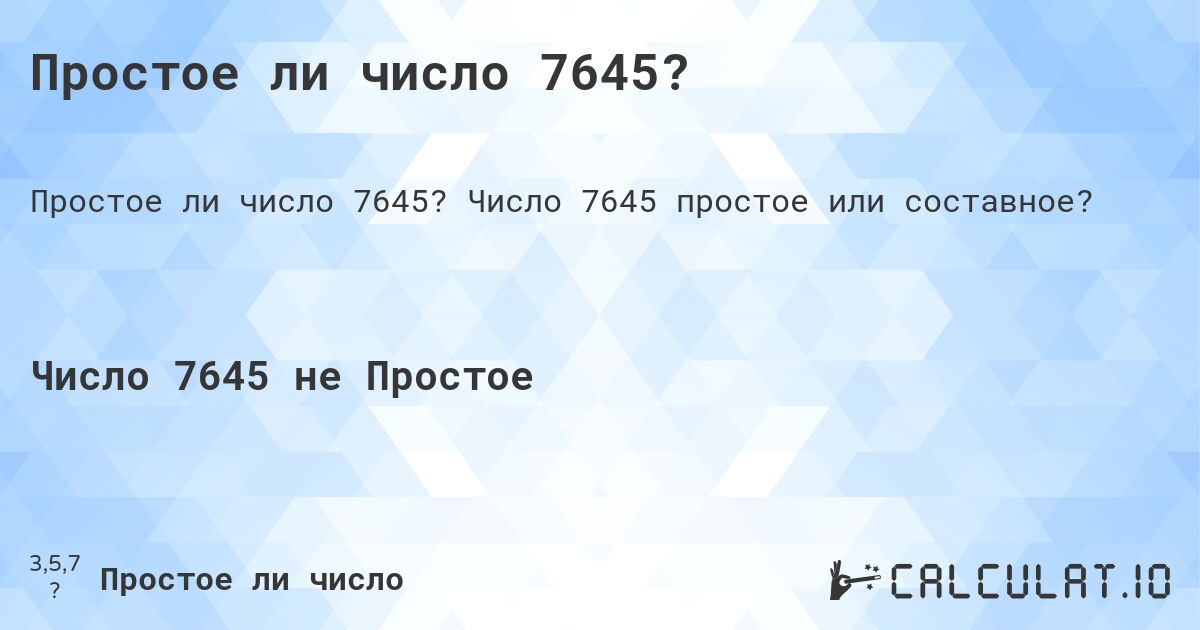 Простое ли число 7645?

Простое ли число 7645? Число 7645 простое или составное?

Число 7645 не Простое

3,5,7
?
Простое ли число

CALCULAT.IO